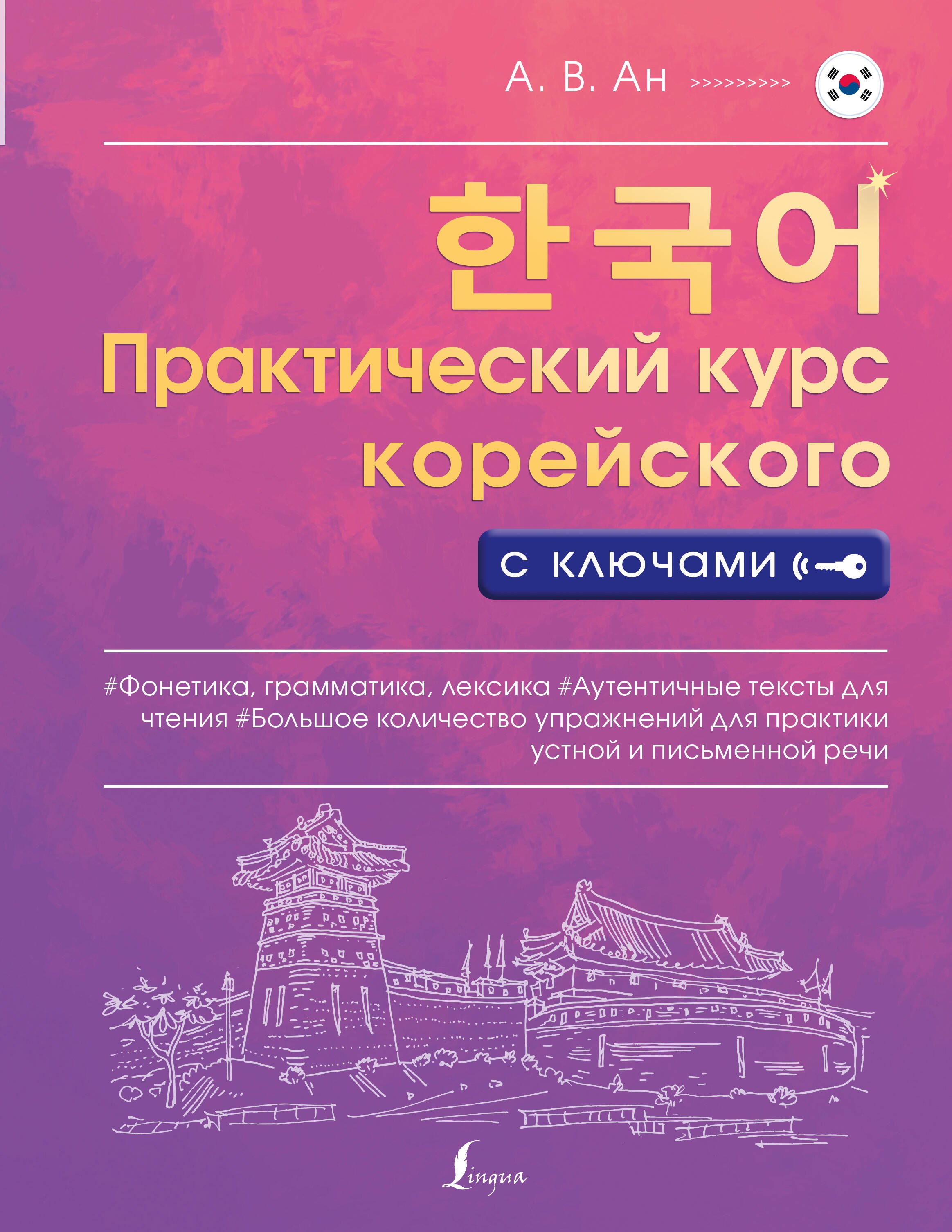 А. В. Ан >>>>>>>>>>

한국어
Практический курс корейского

с ключами

#Фонетика, грамматика, лексика #Аутентичные тексты для чтения #Большое количество упражнений для практики устной и письменной речи

Lingua